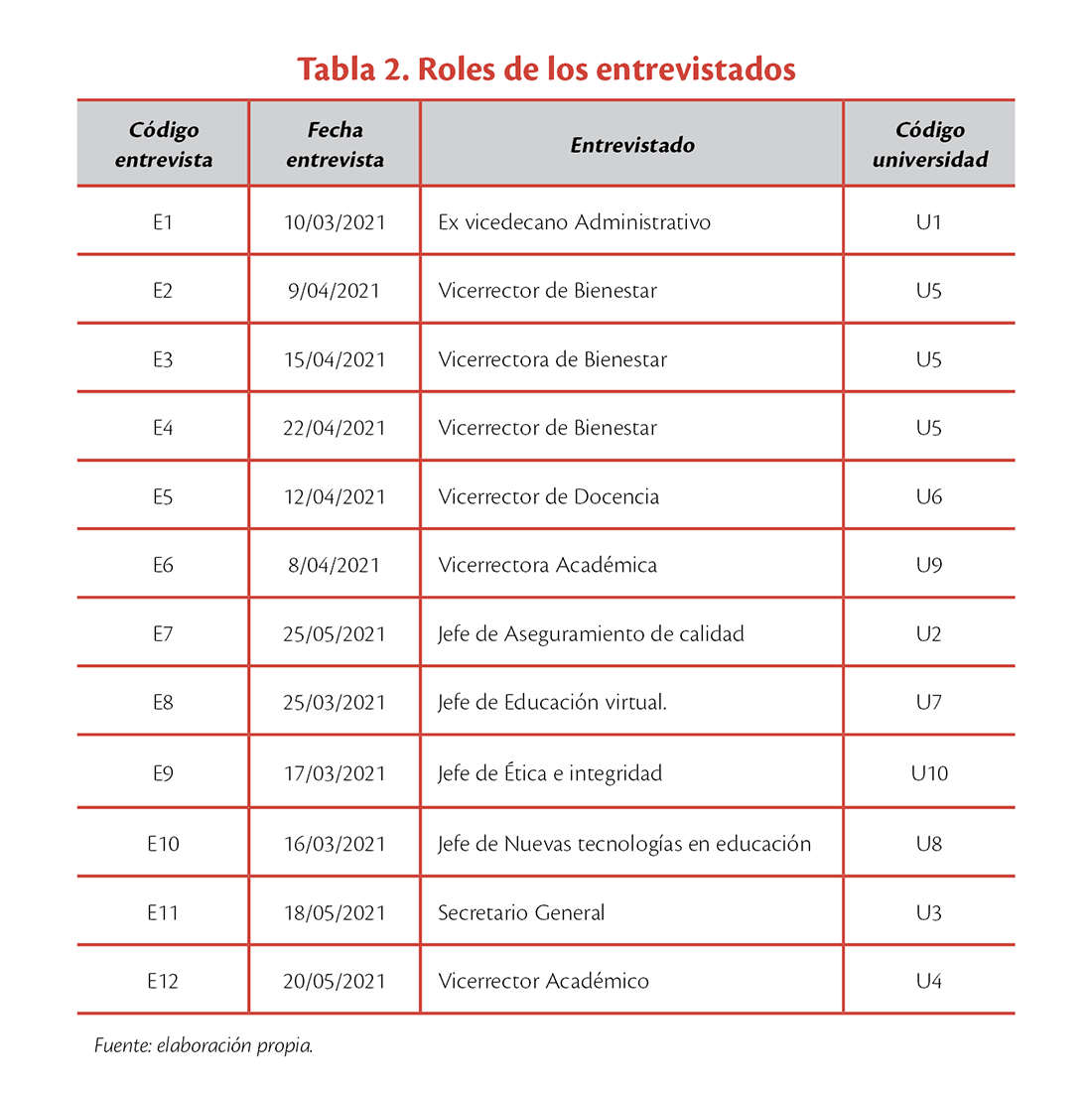 Tabla 2. Roles de los entrevistados

| Código entrevista | Fecha entrevista | Entrevistado | Código universidad |
|---|---|---|---|
| E1 | 10/03/2021 | Ex vicedecano Administrativo | U1 |
| E2 | 9/04/2021 | Vicerrector de Bienestar | U5 |
| E3 | 15/04/2021 | Vicerrectora de Bienestar | U5 |
| E4 | 22/04/2021 | Vicerrector de Bienestar | U5 |
| E5 | 12/04/2021 | Vicerrector de Docencia | U6 |
| E6 | 8/04/2021 | Vicerrectora Académica | U9 |
| E7 | 25/05/2021 | Jefe de Aseguramiento de calidad | U2 |
| E8 | 25/03/2021 | Jefe de Educación virtual. | U7 |
| E9 | 17/03/2021 | Jefe de Ética e integridad | U10 |
| E10 | 16/03/2021 | Jefe de Nuevas tecnologías en educación | U8 |
| E11 | 18/05/2021 | Secretario General | U3 |
| E12 | 20/05/2021 | Vicerrector Académico | U4 |

Fuente: elaboración propia.